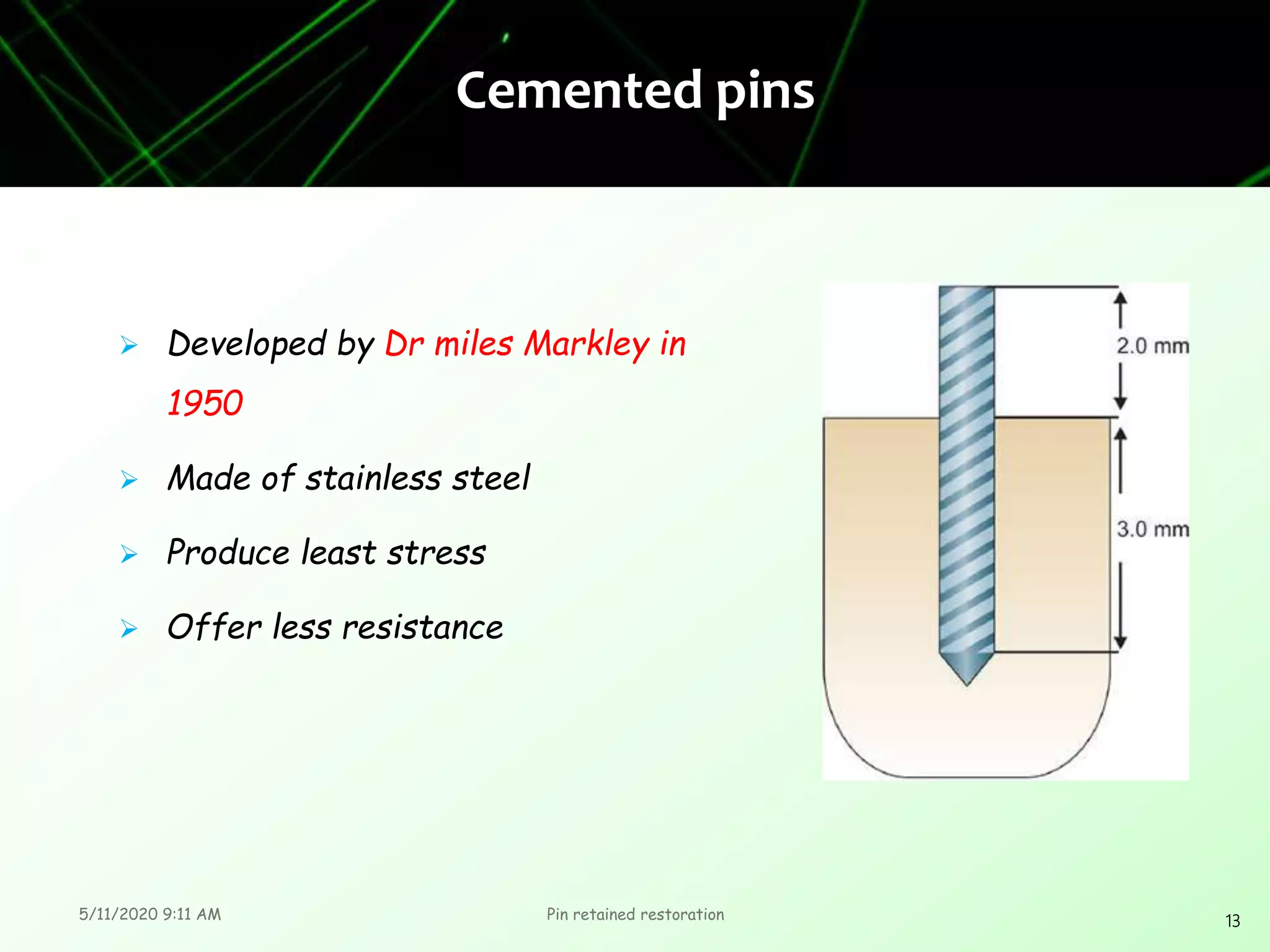 Cemented pins

➢ Developed by Dr miles Markley in 1950

➢ Made of stainless steel

➢ Produce least stress

➢ Offer less resistance

2.0 mm

3.0 mm

5/11/2020 9:11 AM

Pin retained restoration

13